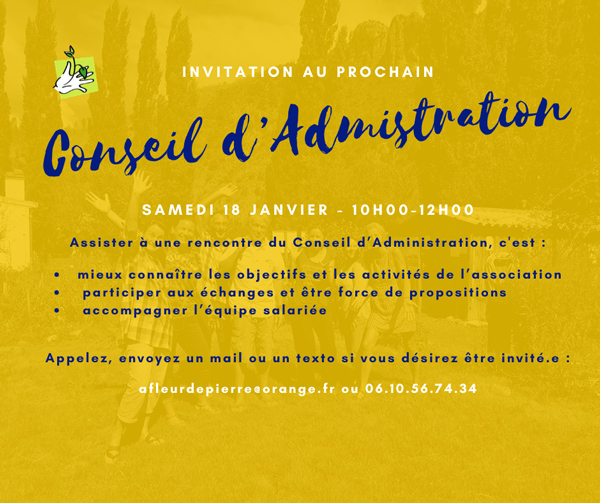 INVITATION AU PROCHAIN

Conseil d'Admistration

SAMEDI 18 JANVIER - 10H00-12H00

Assister à une rencontre du Conseil d'Administration, c'est :

• mieux connaître les objectifs et les activités de l'association
• participer aux échanges et être force de propositions
• accompagner l'équipe salariée

Appelez, envoyez un mail ou un texto si vous désirez être invité.e :

afleurdepierre@orange.fr ou 06.10.56.74.34